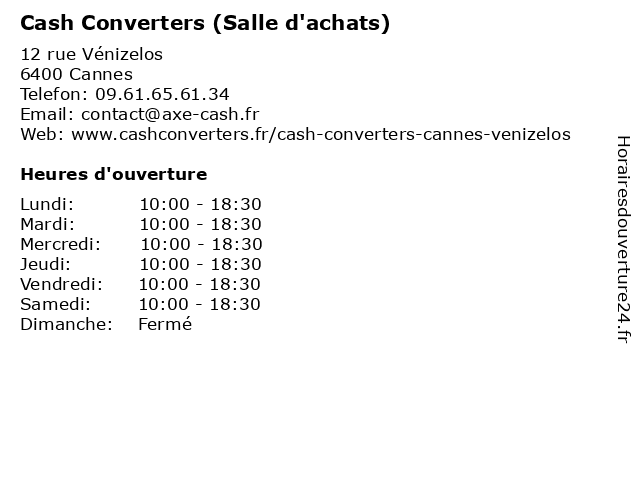 Cash Converters (Salle d'achats)

12 rue Vénizelos
6400 Cannes
Telefon: 09.61.65.61.34
Email: contact@axe-cash.fr
Web: www.cashconverters.fr/cash-converters-cannes-venizelos

Heures d'ouverture

Lundi: 10:00 - 18:30
Mardi: 10:00 - 18:30
Mercredi: 10:00 - 18:30
Jeudi: 10:00 - 18:30
Vendredi: 10:00 - 18:30
Samedi: 10:00 - 18:30
Dimanche: Fermé

Horairesdouverture24.fr